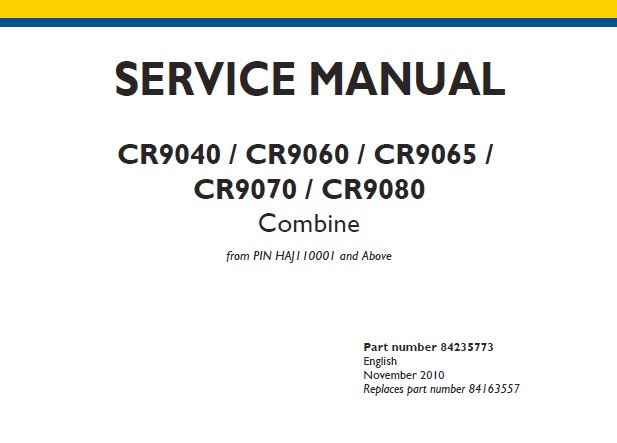 SERVICE MANUAL

CR9040 / CR9060 / CR9065 / CR9070 / CR9080
Combine

from PIN HAJ110001 and Above

Part number 84235773
English
November 2010
Replaces part number 84163557